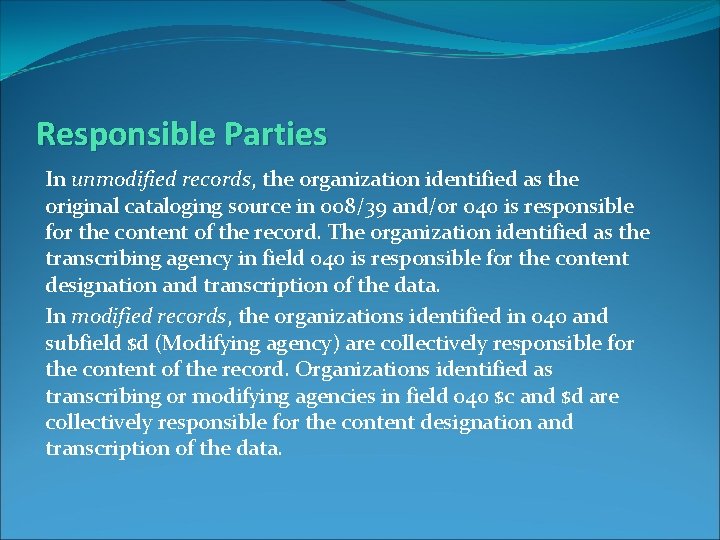 Responsible Parties

In unmodified records, the organization identified as the original cataloging source in 008/39 and/or 040 is responsible for the content of the record. The organization identified as the transcribing agency in field 040 is responsible for the content designation and transcription of the data.

In modified records, the organizations identified in 040 and subfield $d (Modifying agency) are collectively responsible for the content of the record. Organizations identified as transcribing or modifying agencies in field 040 $c and $d are collectively responsible for the content designation and transcription of the data.